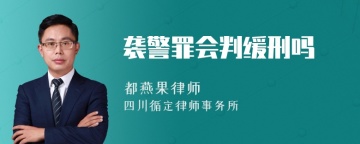 袭警罪会判缓刑吗

都燕果律师

四川循定律师事务所